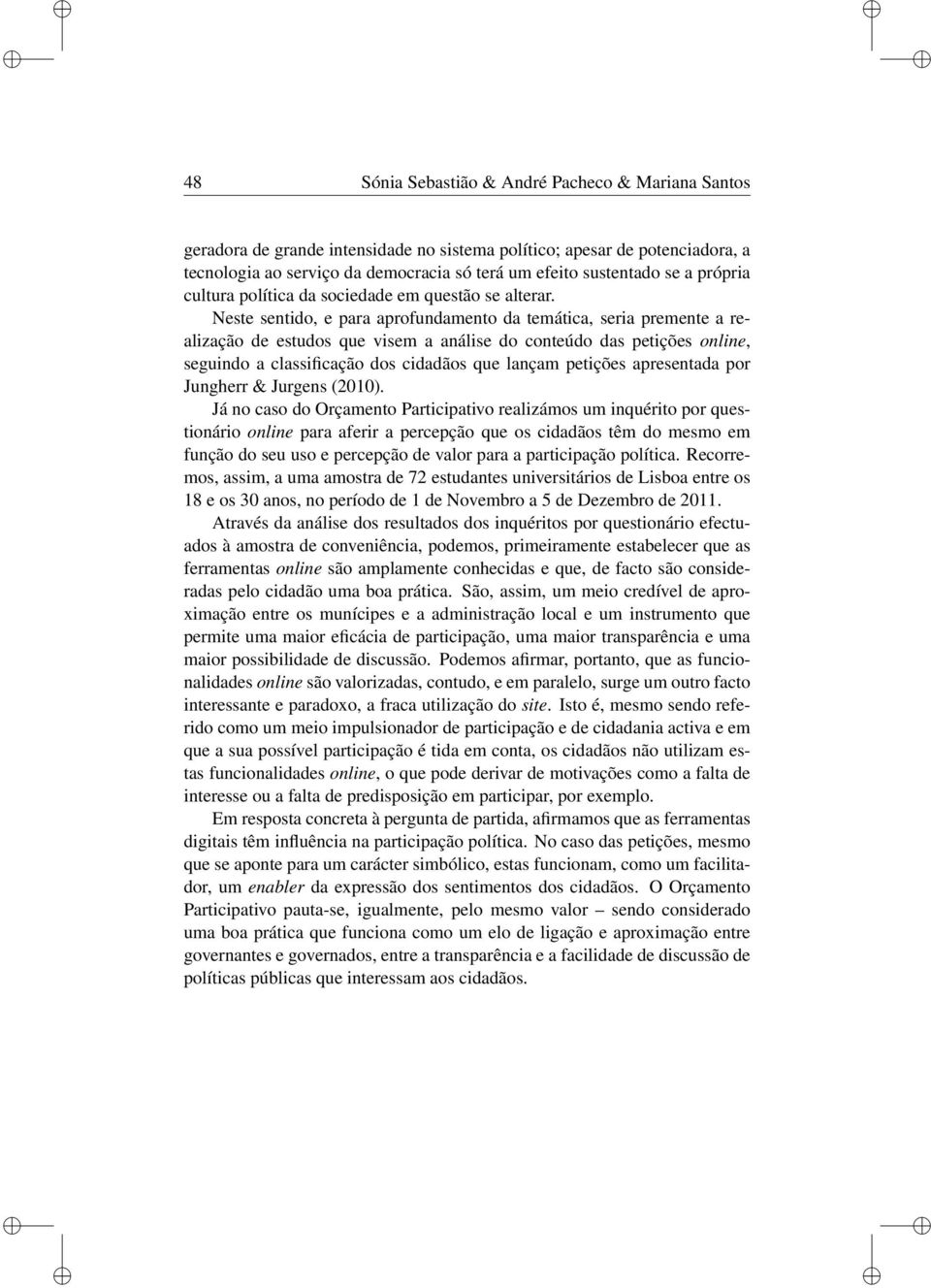 48 Sónia Sebastião & André Pacheco & Mariana Santos

geradora de grande intensidade no sistema político; apesar de potenciadora, a tecnologia ao serviço da democracia só terá um efeito sustentado se a própria cultura política da sociedade em questão se alterar.

Neste sentido, e para aprofundamento da temática, seria premente a realização de estudos que visem a análise do conteúdo das petições online, seguindo a classificação dos cidadãos que lançam petições apresentada por Jungherr & Jurgens (2010).

Já no caso do Orçamento Participativo realizámos um inquérito por questionário online para aferir a percepção que os cidadãos têm do mesmo em função do seu uso e percepção de valor para a participação política. Recorremos, assim, a uma amostra de 72 estudantes universitários de Lisboa entre os 18 e os 30 anos, no período de 1 de Novembro a 5 de Dezembro de 2011.

Através da análise dos resultados dos inquéritos por questionário efectuados à amostra de conveniência, podemos, primeiramente estabelecer que as ferramentas online são amplamente conhecidas e que, de facto são consideradas pelo cidadão uma boa prática. São, assim, um meio credível de aproximação entre os munícipes e a administração local e um instrumento que permite uma maior eficácia de participação, uma maior transparência e uma maior possibilidade de discussão. Podemos afirmar, portanto, que as funcionalidades online são valorizadas, contudo, e em paralelo, surge um outro facto interessante e paradoxo, a fraca utilização do site. Isto é, mesmo sendo referido como um meio impulsionador de participação e de cidadania activa e em que a sua possível participação é tida em conta, os cidadãos não utilizam estas funcionalidades online, o que pode derivar de motivações como a falta de interesse ou a falta de predisposição em participar, por exemplo.

Em resposta concreta à pergunta de partida, afirmamos que as ferramentas digitais têm influência na participação política. No caso das petições, mesmo que se aponte para um carácter simbólico, estas funcionam, como um facilitador, um enabler da expressão dos sentimentos dos cidadãos. O Orçamento Participativo pauta-se, igualmente, pelo mesmo valor – sendo considerado uma boa prática que funciona como um elo de ligação e aproximação entre governantes e governados, entre a transparência e a facilidade de discussão de políticas públicas que interessam aos cidadãos.